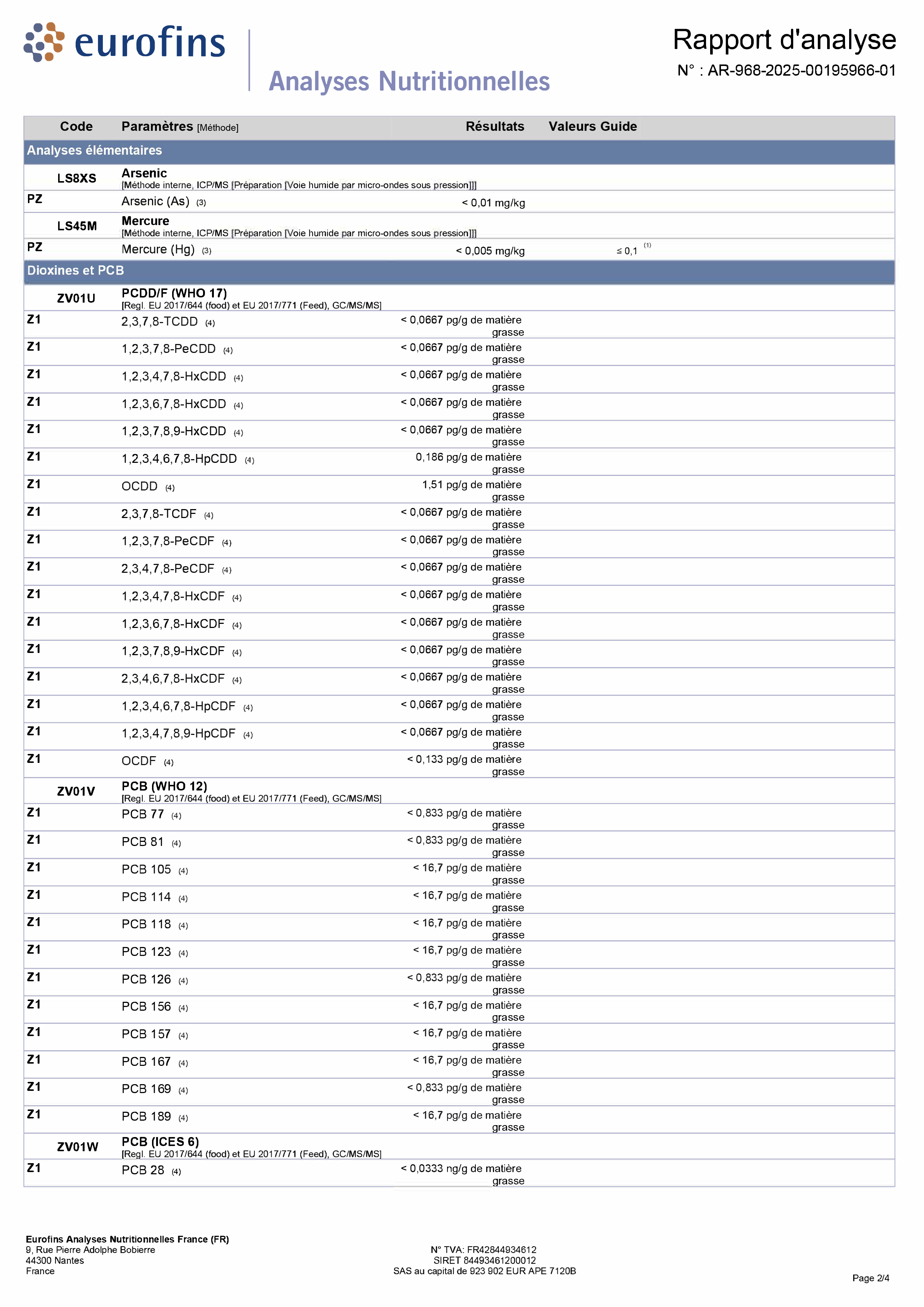 eurofins

Analyses Nutritionnelles

Rapport d'analyse
N° : AR-968-2025-00195966-01

| Code | Paramètres [Méthode] | Résultats | Valeurs Guide |
|---|---|---|---|
| Analyses élémentaires | | | |
| LS8XS | Arsenic [Méthode interne, ICP/MS [Préparation [Voie humide par micro-ondes sous pression]]] | | |
| PZ | Arsenic (As) (3) | < 0,01 mg/kg | |
| LS45M | Mercure [Méthode interne, ICP/MS [Préparation [Voie humide par micro-ondes sous pression]]] | | |
| PZ | Mercure (Hg) (3) | < 0,005 mg/kg | ≤ 0,1 (1) |
| Dioxines et PCB | | | |
| ZV01U | PCDD/F (WHO 17) [Regl. EU 2017/644 (food) et EU 2017/771 (Feed), GC/MS/MS] | | |
| Z1 | 2,3,7,8-TCDD (4) | < 0,0667 pg/g de matière grasse | |
| Z1 | 1,2,3,7,8-PeCDD (4) | < 0,0667 pg/g de matière grasse | |
| Z1 | 1,2,3,4,7,8-HxCDD (4) | < 0,0667 pg/g de matière grasse | |
| Z1 | 1,2,3,6,7,8-HxCDD (4) | < 0,0667 pg/g de matière grasse | |
| Z1 | 1,2,3,7,8,9-HxCDD (4) | < 0,0667 pg/g de matière grasse | |
| Z1 | 1,2,3,4,6,7,8-HpCDD (4) | 0,186 pg/g de matière grasse | |
| Z1 | OCDD (4) | 1,51 pg/g de matière grasse | |
| Z1 | 2,3,7,8-TCDF (4) | < 0,0667 pg/g de matière grasse | |
| Z1 | 1,2,3,7,8-PeCDF (4) | < 0,0667 pg/g de matière grasse | |
| Z1 | 2,3,4,7,8-PeCDF (4) | < 0,0667 pg/g de matière grasse | |
| Z1 | 1,2,3,4,7,8-HxCDF (4) | < 0,0667 pg/g de matière grasse | |
| Z1 | 1,2,3,6,7,8-HxCDF (4) | < 0,0667 pg/g de matière grasse | |
| Z1 | 1,2,3,7,8,9-HxCDF (4) | < 0,0667 pg/g de matière grasse | |
| Z1 | 2,3,4,6,7,8-HxCDF (4) | < 0,0667 pg/g de matière grasse | |
| Z1 | 1,2,3,4,6,7,8-HpCDF (4) | < 0,0667 pg/g de matière grasse | |
| Z1 | 1,2,3,4,7,8,9-HpCDF (4) | < 0,0667 pg/g de matière grasse | |
| Z1 | OCDF (4) | < 0,133 pg/g de matière grasse | |
| ZV01V | PCB (WHO 12) [Regl. EU 2017/644 (food) et EU 2017/771 (Feed), GC/MS/MS] | | |
| Z1 | PCB 77 (4) | < 0,833 pg/g de matière grasse | |
| Z1 | PCB 81 (4) | < 0,833 pg/g de matière grasse | |
| Z1 | PCB 105 (4) | < 16,7 pg/g de matière grasse | |
| Z1 | PCB 114 (4) | < 16,7 pg/g de matière grasse | |
| Z1 | PCB 118 (4) | < 16,7 pg/g de matière grasse | |
| Z1 | PCB 123 (4) | < 16,7 pg/g de matière grasse | |
| Z1 | PCB 126 (4) | < 0,833 pg/g de matière grasse | |
| Z1 | PCB 156 (4) | < 16,7 pg/g de matière grasse | |
| Z1 | PCB 157 (4) | < 16,7 pg/g de matière grasse | |
| Z1 | PCB 167 (4) | < 16,7 pg/g de matière grasse | |
| Z1 | PCB 169 (4) | < 0,833 pg/g de matière grasse | |
| Z1 | PCB 189 (4) | < 16,7 pg/g de matière grasse | |
| ZV01W | PCB (ICES 6) [Regl. EU 2017/644 (food) et EU 2017/771 (Feed), GC/MS/MS] | | |
| Z1 | PCB 28 (4) | < 0,0333 ng/g de matière grasse | |

Eurofins Analyses Nutritionnelles France (FR)
9, Rue Pierre Adolphe Bobierre
44300 Nantes
France

N° TVA: FR42844934612
SIRET 84493461200012
SAS au capital de 923 902 EUR APE 7120B

Page 2/4